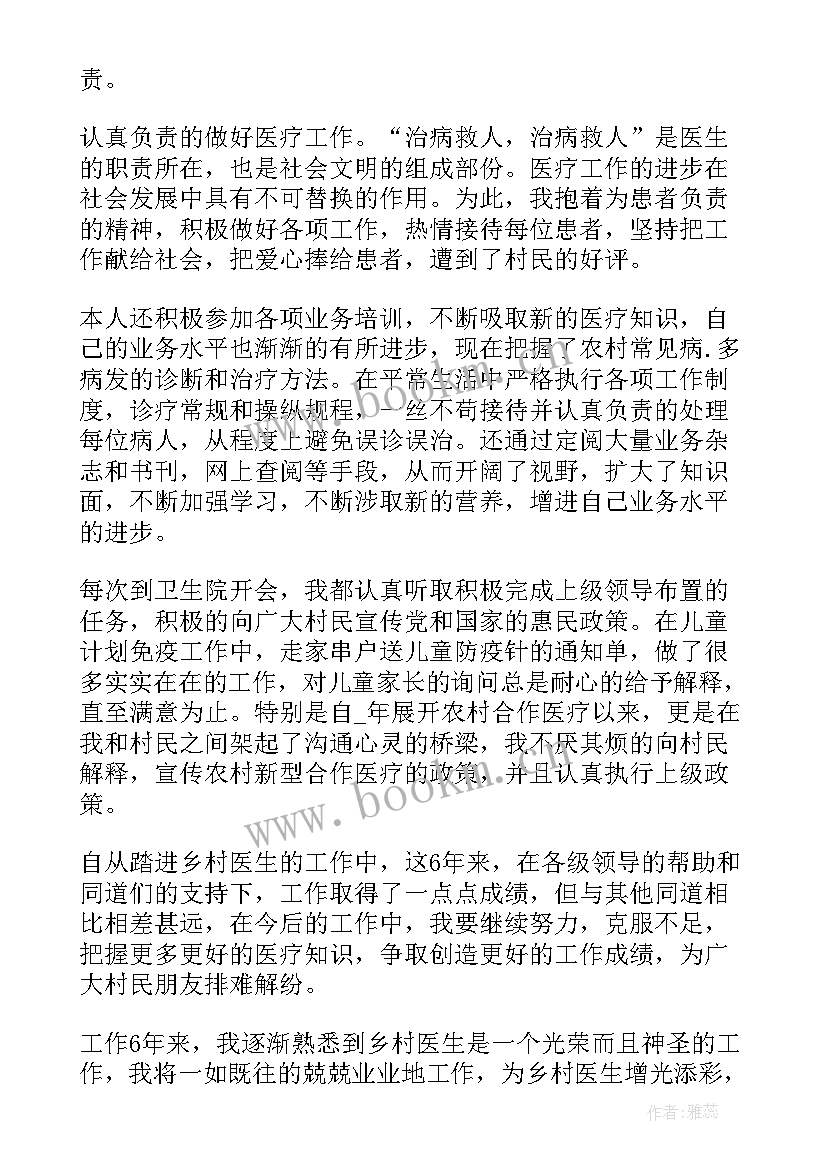 责。

认真负责的做好医疗工作。“治病救人，治病救人”是医生的职责所在，也是社会文明的组成部份。医疗工作的进步在社会发展中具有不可替换的作用。为此，我抱着为患者负责的精神，积极做好各项工作，热情接待每位患者，坚持把工作献给社会，把爱心捧给患者，遭到了村民的好评。

本人还积极参加各项业务培训，不断吸取新的医疗知识，自己的业务水平也渐渐的有所进步，现在把握了农村常见病.多病发的诊断和治疗方法。在平常生活中严格执行各项工作制度，诊疗常规和操纵规程，一丝不苟接待并认真负责的处理每位病人，从程度上避免误诊误治。还通过定阅大量业务杂志和书刊，网上查阅等手段，从而开阔了视野，扩大了知识面，不断加强学习，不断涉取新的营养，增进自己业务水平的进步。

每次到卫生院开会，我都认真听取积极完成上级领导布置的任务，积极的向广大村民宣传党和国家的惠民政策。在儿童计划免疫工作中，走家串户送儿童防疫针的通知单，做了很多实实在在的工作，对儿童家长的询问总是耐心的给予解释，直至满意为止。特别是自_年展开农村合作医疗以来，更是在我和村民之间架起了沟通心灵的桥梁，我不厌其烦的向村民解释，宣传农村新型合作医疗的政策，并且认真执行上级政策。

自从踏进乡村医生的工作中，这6年来，在各级领导的帮助和同道们的支持下，工作取得了一点点成绩，但与其他同道相比相差甚远，在今后的工作中，我要继续努力，克服不足，把握更多更好的医疗知识，争取创造更好的工作成绩，为广大村民朋友排难解纷。

工作6年来，我逐渐熟悉到乡村医生是一个光荣而且神圣的工作，我将一如既往的兢兢业业地工作，为乡村医生增光添彩，

www.bookm.com

作者：雅蕊